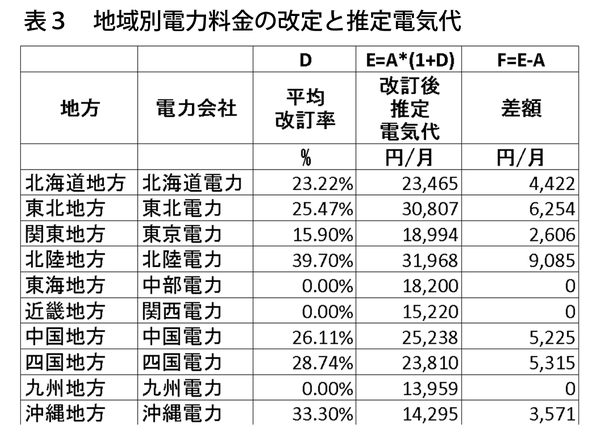 表３　地域別電力料金の改定と推定電気代

|  |  | D | E=A*(1+D) | F=E-A |
|---|---|---|---|---|
| 地方 | 電力会社 | 平均改訂率 | 改訂後推定電気代 | 差額 |
|  |  | % | 円/月 | 円/月 |
| 北海道地方 | 北海道電力 | 23.22% | 23,465 | 4,422 |
| 東北地方 | 東北電力 | 25.47% | 30,807 | 6,254 |
| 関東地方 | 東京電力 | 15.90% | 18,994 | 2,606 |
| 北陸地方 | 北陸電力 | 39.70% | 31,968 | 9,085 |
| 東海地方 | 中部電力 | 0.00% | 18,200 | 0 |
| 近畿地方 | 関西電力 | 0.00% | 15,220 | 0 |
| 中国地方 | 中国電力 | 26.11% | 25,238 | 5,225 |
| 四国地方 | 四国電力 | 28.74% | 23,810 | 5,315 |
| 九州地方 | 九州電力 | 0.00% | 13,959 | 0 |
| 沖縄地方 | 沖縄電力 | 33.30% | 14,295 | 3,571 |